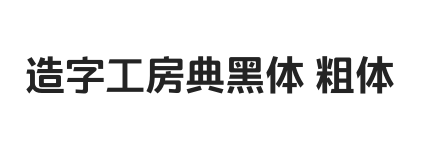 造字工房典黑体 粗体